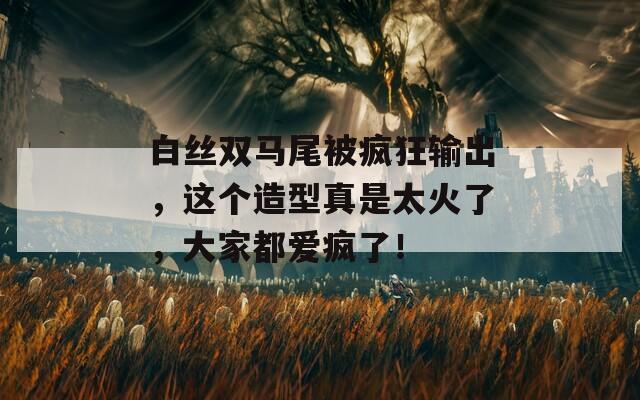 白丝双马尾被疯狂输出，这个造型真是太火了，大家都爱疯了！